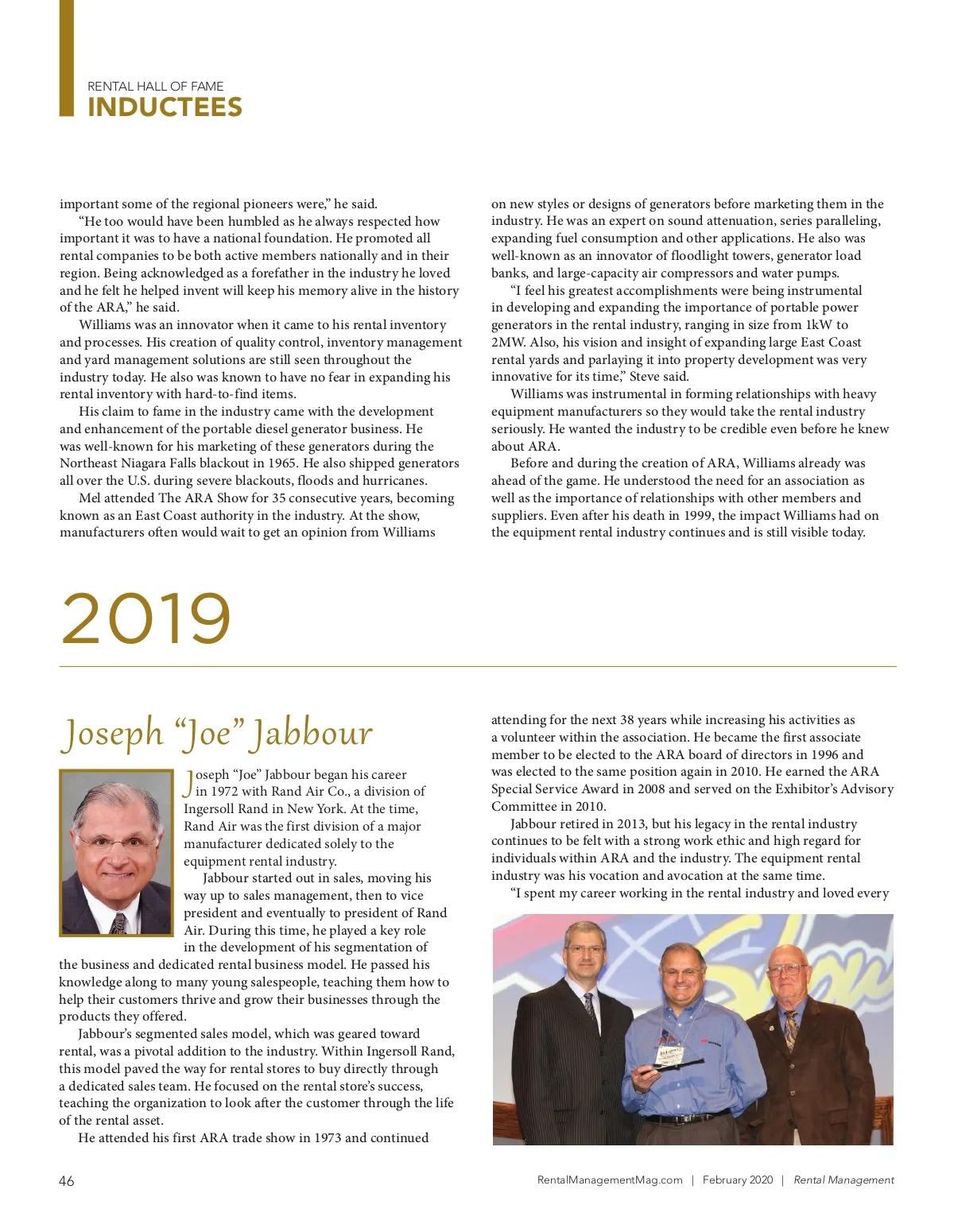 RENTAL HALL OF FAME
INDUCTEES

important some of the regional pioneers were," he said.

"He too would have been humbled as he always respected how important it was to have a national foundation. He promoted all rental companies to be both active members nationally and in their region. Being acknowledged as a forefather in the industry he loved and he felt he helped invent will keep his memory alive in the history of the ARA," he said.

Williams was an innovator when it came to his rental inventory and processes. His creation of quality control, inventory management and yard management solutions are still seen throughout the industry today. He also was known to have no fear in expanding his rental inventory with hard-to-find items.

His claim to fame in the industry came with the development and enhancement of the portable diesel generator business. He was well-known for his marketing of these generators during the Northeast Niagara Falls blackout in 1965. He also shipped generators all over the U.S. during severe blackouts, floods and hurricanes.

Mel attended The ARA Show for 35 consecutive years, becoming known as an East Coast authority in the industry. At the show, manufacturers often would wait to get an opinion from Williams on new styles or designs of generators before marketing them in the industry. He was an expert on sound attenuation, series paralleling, expanding fuel consumption and other applications. He also was well-known as an innovator of floodlight towers, generator load banks, and large-capacity air compressors and water pumps.

"I feel his greatest accomplishments were being instrumental in developing and expanding the importance of portable power generators in the rental industry, ranging in size from 1kW to 2MW. Also, his vision and insight of expanding large East Coast rental yards and parlaying it into property development was very innovative for its time," Steve said.

Williams was instrumental in forming relationships with heavy equipment manufacturers so they would take the rental industry seriously. He wanted the industry to be credible even before he knew about ARA.

Before and during the creation of ARA, Williams already was ahead of the game. He understood the need for an association as well as the importance of relationships with other members and suppliers. Even after his death in 1999, the impact Williams had on the equipment rental industry continues and is still visible today.

2019

Joseph "Joe" Jabbour

Joseph "Joe" Jabbour began his career in 1972 with Rand Air Co., a division of Ingersoll Rand in New York. At the time, Rand Air was the first division of a major manufacturer dedicated solely to the equipment rental industry.

Jabbour started out in sales, moving his way up to sales management, then to vice president and eventually to president of Rand Air. During this time, he played a key role in the development of his segmentation of the business and dedicated rental business model. He passed his knowledge along to many young salespeople, teaching them how to help their customers thrive and grow their businesses through the products they offered.

Jabbour's segmented sales model, which was geared toward rental, was a pivotal addition to the industry. Within Ingersoll Rand, this model paved the way for rental stores to buy directly through a dedicated sales team. He focused on the rental store's success, teaching the organization to look after the customer through the life of the rental asset.

He attended his first ARA trade show in 1973 and continued attending for the next 38 years while increasing his activities as a volunteer within the association. He became the first associate member to be elected to the ARA board of directors in 1996 and was elected to the same position again in 2010. He earned the ARA Special Service Award in 2008 and served on the Exhibitor's Advisory Committee in 2010.

Jabbour retired in 2013, but his legacy in the rental industry continues to be felt with a strong work ethic and high regard for individuals within ARA and the industry. The equipment rental industry was his vocation and avocation at the same time.

"I spent my career working in the rental industry and loved every

46

RentalManagementMag.com | February 2020 | Rental Management